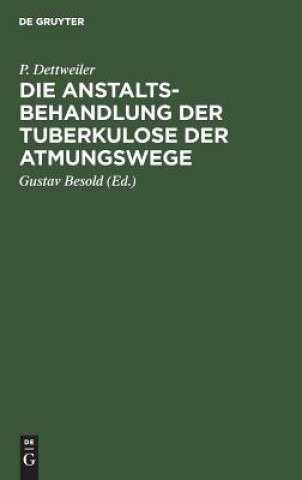 DE GRUYTER

P. Dettweiler

DIE ANSTALTSBEHANDLUNG DER TUBERKULOSE DER ATMUNGSWEGE

Gustav Besold (Ed.)

DE
G